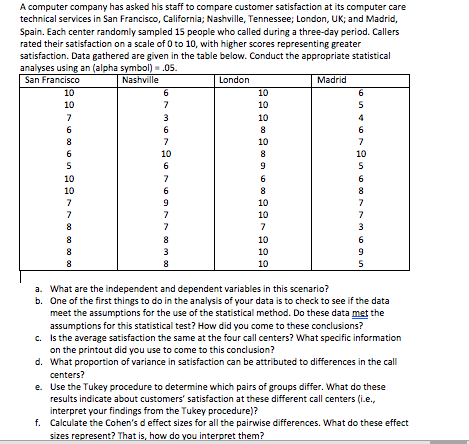 A computer company has asked his staff to compare customer satisfaction at its computer care technical services in San Francisco, California; Nashville, Tennessee; London, UK; and Madrid, Spain. Each center randomly sampled 15 people who called during a three-day period. Callers rated their satisfaction on a scale of 0 to 10, with higher scores representing greater satisfaction. Data gathered are given in the table below. Conduct the appropriate statistical analyses using an (alpha symbol) = .05.

| San Francisco | Nashville | London | Madrid |
|---|---|---|---|
| 10 | 6 | 10 | 6 |
| 10 | 7 | 10 | 5 |
| 7 | 3 | 10 | 4 |
| 6 | 6 | 8 | 6 |
| 8 | 7 | 10 | 7 |
| 6 | 10 | 8 | 10 |
| 5 | 6 | 9 | 5 |
| 10 | 7 | 6 | 6 |
| 10 | 6 | 8 | 8 |
| 7 | 9 | 10 | 7 |
| 7 | 7 | 10 | 7 |
| 8 | 7 | 7 | 3 |
| 8 | 8 | 10 | 6 |
| 8 | 3 | 10 | 9 |
| 8 | 8 | 10 | 5 |

a. What are the independent and dependent variables in this scenario?
b. One of the first things to do in the analysis of your data is to check to see if the data meet the assumptions for the use of the statistical method. Do these data met the assumptions for this statistical test? How did you come to these conclusions?
c. Is the average satisfaction the same at the four call centers? What specific information on the printout did you use to come to this conclusion?
d. What proportion of variance in satisfaction can be attributed to differences in the call centers?
e. Use the Tukey procedure to determine which pairs of groups differ. What do these results indicate about customers' satisfaction at these different call centers (i.e., interpret your findings from the Tukey procedure)?
f. Calculate the Cohen's d effect sizes for all the pairwise differences. What do these effect sizes represent? That is, how do you interpret them?